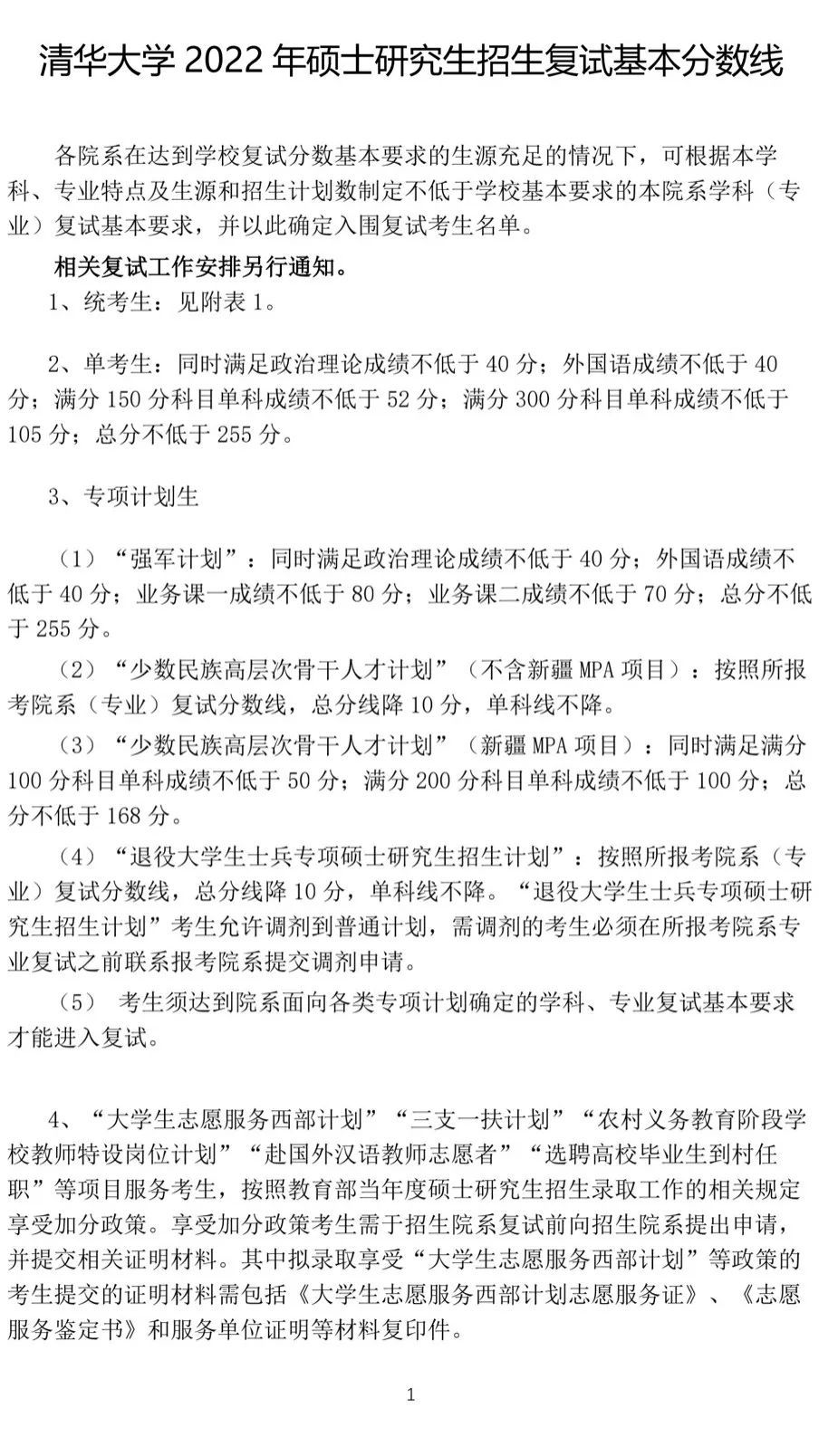 清华大学 2022 年硕士研究生招生复试基本分数线

各院系在达到学校复试分数基本要求的生源充足的情况下，可根据本学科、专业特点及生源和招生计划数制定不低于学校基本要求的本院系学科（专业）复试基本要求，并以此确定入围复试考生名单。

相关复试工作安排另行通知。

1、统考生：见附表 1。

2、单考生：同时满足政治理论成绩不低于 40 分；外国语成绩不低于 40 分；满分 150 分科目单科成绩不低于 52 分；满分 300 分科目单科成绩不低于 105 分；总分不低于 255 分。

3、专项计划生

（1）“强军计划”：同时满足政治理论成绩不低于 40 分；外国语成绩不低于 40 分；业务课一成绩不低于 80 分；业务课二成绩不低于 70 分；总分不低于 255 分。

（2）“少数民族高层次骨干人才计划”（不含新疆 MPA 项目）：按照所报考院系（专业）复试分数线，总分线降 10 分，单科线不降。

（3）“少数民族高层次骨干人才计划”（新疆 MPA 项目）：同时满足满分 100 分科目单科成绩不低于 50 分；满分 200 分科目单科成绩不低于 100 分；总分不低于 168 分。

（4）“退役大学生士兵专项硕士研究生招生计划”：按照所报考院系（专业）复试分数线，总分线降 10 分，单科线不降。“退役大学生士兵专项硕士研究生招生计划”考生允许调剂到普通计划，需调剂的考生必须在所报考院系专业复试之前联系报考院系提交调剂申请。

（5） 考生须达到院系面向各类专项计划确定的学科、专业复试基本要求才能进入复试。

4、“大学生志愿服务西部计划”“三支一扶计划”“农村义务教育阶段学校教师特设岗位计划”“赴国外汉语教师志愿者”“选聘高校毕业生到村任职”等项目服务考生，按照教育部当年度硕士研究生招生录取工作的相关规定享受加分政策。享受加分政策考生需于招生院系复试前向招生院系提出申请，并提交相关证明材料。其中拟录取享受“大学生志愿服务西部计划”等政策的考生提交的证明材料需包括《大学生志愿服务西部计划志愿服务证》、《志愿服务鉴定书》和服务单位证明等材料复印件。

1